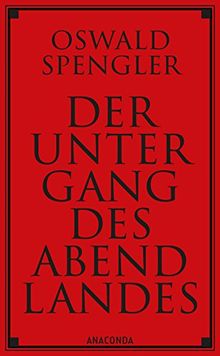 OSWALD SPENGLER

DER UNTER GANG DES ABEND LANDES

ANACONDA